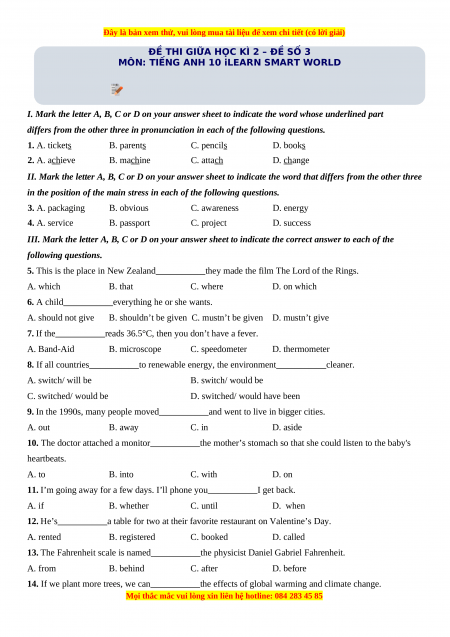 Đây là bản xem thử, vui lòng mua tài liệu để xem chi tiết (có lời giải)

ĐỀ THI GIỮA HỌC KÌ 2 – ĐỀ SỐ 3
MÔN: TIẾNG ANH 10 iLEARN SMART WORLD

I. Mark the letter A, B, C or D on your answer sheet to indicate the word whose underlined part differs from the other three in pronunciation in each of the following questions.

1. A. tickets B. parents C. pencils D. books
2. A. achieve B. machine C. attach D. change

II. Mark the letter A, B, C or D on your answer sheet to indicate the word that differs from the other three in the position of the main stress in each of the following questions.

3. A. packaging B. obvious C. awareness D. energy
4. A. service B. passport C. project D. success

III. Mark the letter A, B, C or D on your answer sheet to indicate the correct answer to each of the following questions.

5. This is the place in New Zealand___________they made the film The Lord of the Rings.
A. which B. that C. where D. on which
6. A child___________everything he or she wants.
A. should not give B. shouldn't be given C. mustn't be given D. mustn't give
7. If the___________reads 36.5°C, then you don't have a fever.
A. Band-Aid B. microscope C. speedometer D. thermometer
8. If all countries___________to renewable energy, the environment___________cleaner.
A. switch/ will be B. switch/ would be
C. switched/ would be D. switched/ would have been
9. In the 1990s, many people moved___________and went to live in bigger cities.
A. out B. away C. in D. aside
10. The doctor attached a monitor___________the mother's stomach so that she could listen to the baby's heartbeats.
A. to B. into C. with D. on
11. I'm going away for a few days. I'll phone you___________I get back.
A. if B. whether C. until D. when
12. He's___________a table for two at their favorite restaurant on Valentine's Day.
A. rented B. registered C. booked D. called
13. The Fahrenheit scale is named___________the physicist Daniel Gabriel Fahrenheit.
A. from B. behind C. after D. before
14. If we plant more trees, we can___________the effects of global warming and climate change.

Mọi thắc mắc vui lòng xin liên hệ hotline: 084 283 45 85